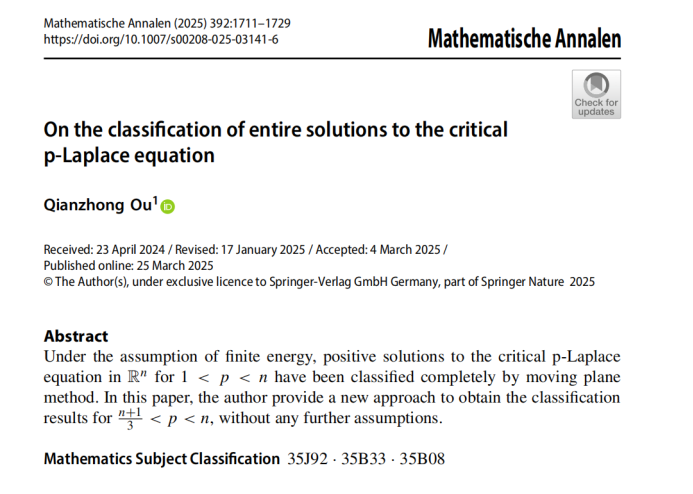 Mathematische Annalen (2025) 392:1711–1729
https://doi.org/10.1007/s00208-025-03141-6

Mathematische Annalen

Check for updates

On the classification of entire solutions to the critical p-Laplace equation

Qianzhong Ou$^1$

Received: 23 April 2024 / Revised: 17 January 2025 / Accepted: 4 March 2025 / Published online: 25 March 2025
© The Author(s), under exclusive licence to Springer-Verlag GmbH Germany, part of Springer Nature 2025

Abstract
Under the assumption of finite energy, positive solutions to the critical p-Laplace equation in $\mathbb{R}^n$ for $1 < p < n$ have been classified completely by moving plane method. In this paper, the author provide a new approach to obtain the classification results for $\frac{n+1}{3} < p < n$, without any further assumptions.

Mathematics Subject Classification 35J92 · 35B33 · 35B08